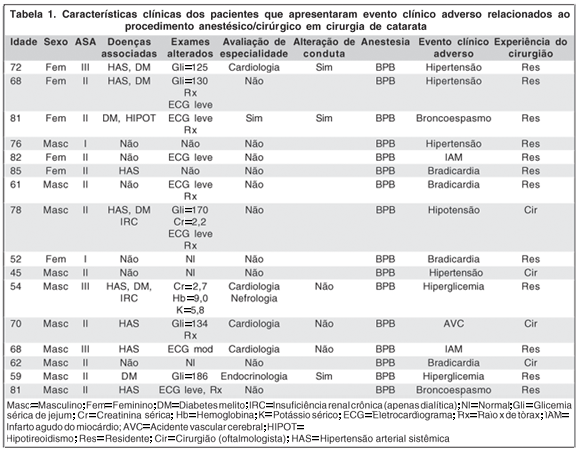 Tabela 1. Características clínicas dos pacientes que apresentaram evento clínico adverso relacionados ao procedimento anestésico/cirúrgico em cirurgia de catarata

| Idade | Sexo | ASA | Doenças associadas | Exames alterados | Avaliação de especialidade | Alteração de conduta | Anestesia | Evento clínico adverso | Experiência do cirurgião |
|---|---|---|---|---|---|---|---|---|---|
| 72 | Fem | III | HAS, DM | Gli=125 | Cardiologia | Sim | BPB | Hipertensão | Res |
| 68 | Fem | II | HAS, DM | Gli=130 Rx ECG leve | Não | | BPB | Hipertensão | Res |
| 81 | Fem | II | DM, HIPOT | ECG leve Rx | Sim | Sim | BPB | Broncoespasmo | Res |
| 76 | Masc | I | Não | Não | Não | | BPB | Hipertensão | Res |
| 82 | Fem | II | Não | ECG leve | Não | | BPB | IAM | Res |
| 85 | Fem | II | HAS | Não | Não | | BPB | Bradicardia | Res |
| 61 | Masc | II | Não | ECG leve Rx | Não | | BPB | Bradicardia | Res |
| 78 | Masc | II | HAS, DM IRC | Gli=170 Cr=2,2 ECG leve Rx | Não | | BPB | Hipotensão | Cir |
| 52 | Fem | I | Não | Nl | Não | | BPB | Bradicardia | Res |
| 45 | Masc | II | Não | Nl | Não | | BPB | Hipertensão | Cir |
| 54 | Masc | III | HAS, DM, IRC | Cr=2,7 Hb=9,0 K=5,8 | Cardiologia Nefrologia | Não | BPB | Hiperglicemia | Res |
| 70 | Masc | II | HAS | Gli=134 Rx | Cardiologia | Não | BPB | AVC | Cir |
| 68 | Masc | III | HAS | ECG mod | Cardiologia | Não | BPB | IAM | Res |
| 62 | Masc | II | Não | Nl | Não | | BPB | Bradicardia | Cir |
| 59 | Masc | II | DM | Gli=186 | Endocrinologia | Sim | BPB | Hiperglicemia | Res |
| 81 | Masc | II | HAS | ECG leve, Rx | Não | | BPB | Broncoespasmo | Res |

Masc=Masculino; Fem=Feminino; DM=Diabetes melito; IRC=Insuficiência renal crônica (apenas dialítica); Nl=Normal; Gli=Glicemia sérica de jejum; Cr=Creatinina sérica; Hb=Hemoglobina; K=Potássio sérico; ECG=Eletrocardiograma; Rx=Raio x de tórax; IAM=Infarto agudo do miocárdio; AVC=Acidente vascular cerebral; HIPOT=Hipotireoidismo; Res=Residente; Cir=Cirurgião (oftalmologista); HAS=Hipertensão arterial sistêmica